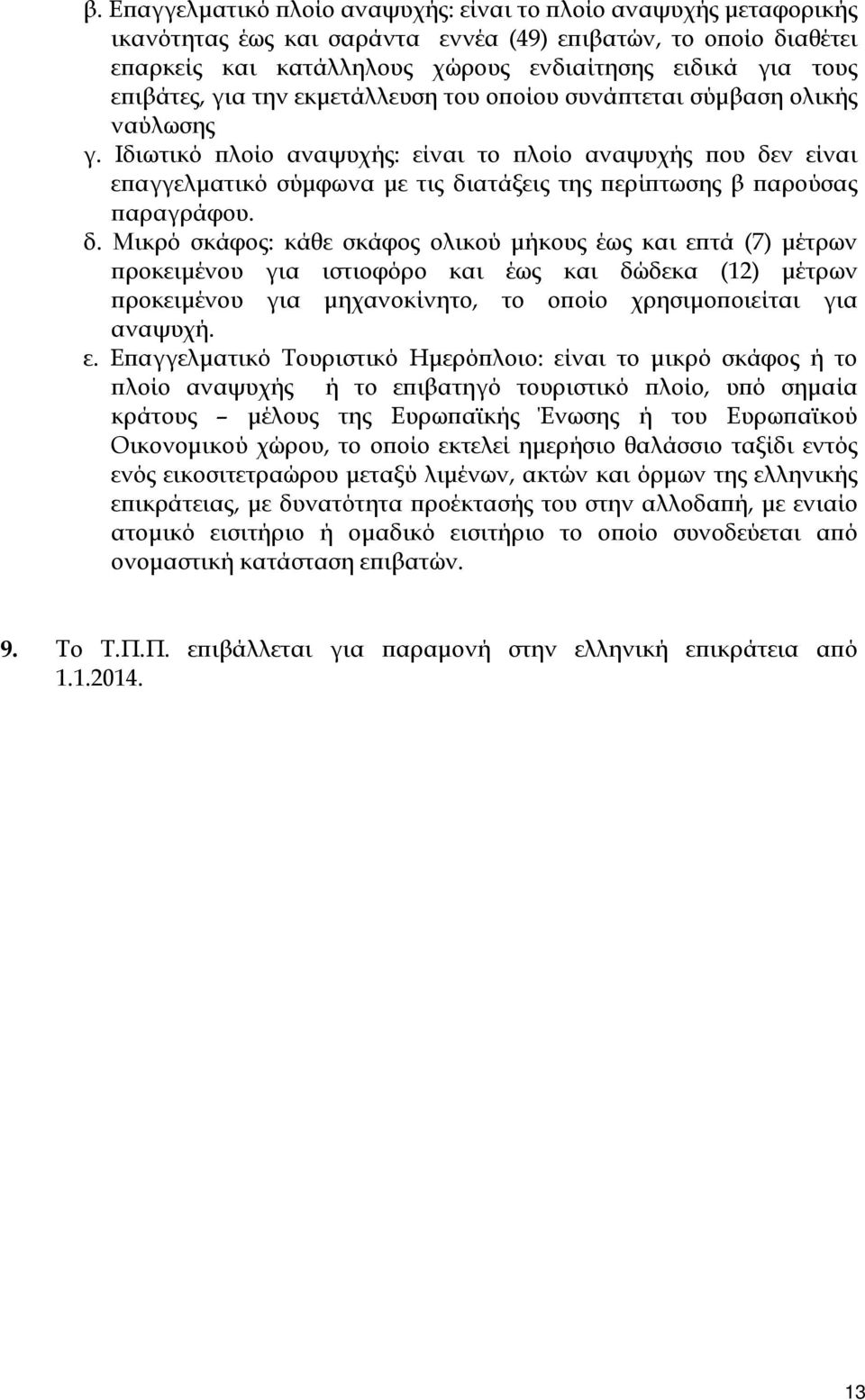 β. Επαγγελματικό πλοίο αναψυχής: είναι το πλοίο αναψυχής μεταφορικής ικανότητας έως και σαράντα εννέα (49) επιβατών, το οποίο διαθέτει επαρκείς και κατάλληλους χώρους ενδιαίτησης ειδικά για τους επιβάτες, για την εκμετάλλευση του οποίου συνάπτεται σύμβαση ολικής ναύλωσης

γ. Ιδιωτικό πλοίο αναψυχής: είναι το πλοίο αναψυχής που δεν είναι επαγγελματικό σύμφωνα με τις διατάξεις της περίπτωσης β παρούσας παραγράφου.

δ. Μικρό σκάφος: κάθε σκάφος ολικού μήκους έως και επτά (7) μέτρων προκειμένου για ιστιοφόρο και έως και δώδεκα (12) μέτρων προκειμένου για μηχανοκίνητο, το οποίο χρησιμοποιείται για αναψυχή.

ε. Επαγγελματικό Τουριστικό Ημερόπλοιο: είναι το μικρό σκάφος ή το πλοίο αναψυχής ή το επιβατηγό τουριστικό πλοίο, υπό σημαία κράτους – μέλους της Ευρωπαϊκής Ένωσης ή του Ευρωπαϊκού Οικονομικού χώρου, το οποίο εκτελεί ημερήσιο θαλάσσιο ταξίδι εντός ενός εικοσιτετραώρου μεταξύ λιμένων, ακτών και όρμων της ελληνικής επικράτειας, με δυνατότητα προέκτασής του στην αλλοδαπή, με ενιαίο ατομικό εισιτήριο ή ομαδικό εισιτήριο το οποίο συνοδεύεται από ονομαστική κατάσταση επιβατών.

9. Το Τ.Π.Π. επιβάλλεται για παραμονή στην ελληνική επικράτεια από 1.1.2014.

13